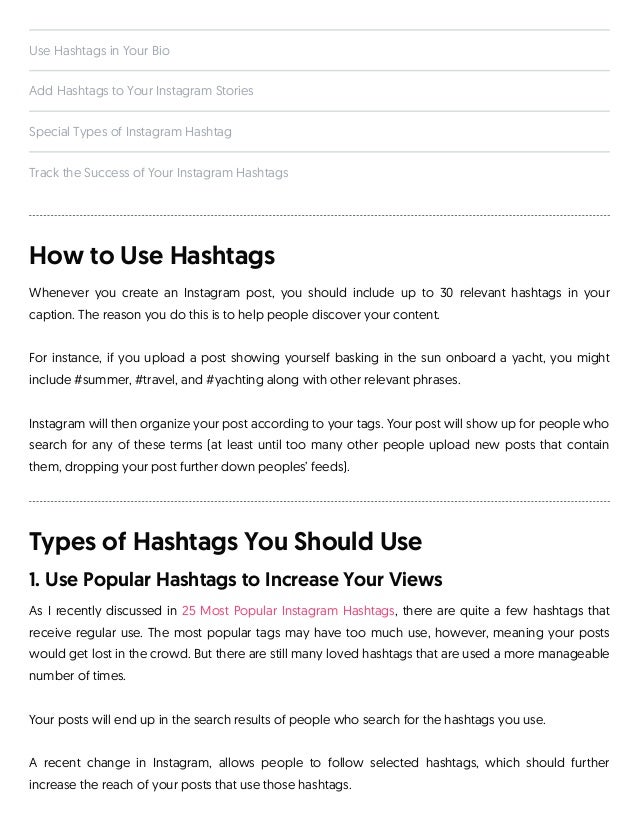 Use Hashtags in Your Bio

Add Hashtags to Your Instagram Stories

Special Types of Instagram Hashtag

Track the Success of Your Instagram Hashtags

How to Use Hashtags

Whenever you create an Instagram post, you should include up to 30 relevant hashtags in your caption. The reason you do this is to help people discover your content.

For instance, if you upload a post showing yourself basking in the sun onboard a yacht, you might include #summer, #travel, and #yachting along with other relevant phrases.

Instagram will then organize your post according to your tags. Your post will show up for people who search for any of these terms (at least until too many other people upload new posts that contain them, dropping your post further down peoples' feeds).

Types of Hashtags You Should Use

1. Use Popular Hashtags to Increase Your Views

As I recently discussed in 25 Most Popular Instagram Hashtags, there are quite a few hashtags that receive regular use. The most popular tags may have too much use, however, meaning your posts would get lost in the crowd. But there are still many loved hashtags that are used a more manageable number of times.

Your posts will end up in the search results of people who search for the hashtags you use.

A recent change in Instagram, allows people to follow selected hashtags, which should further increase the reach of your posts that use those hashtags.